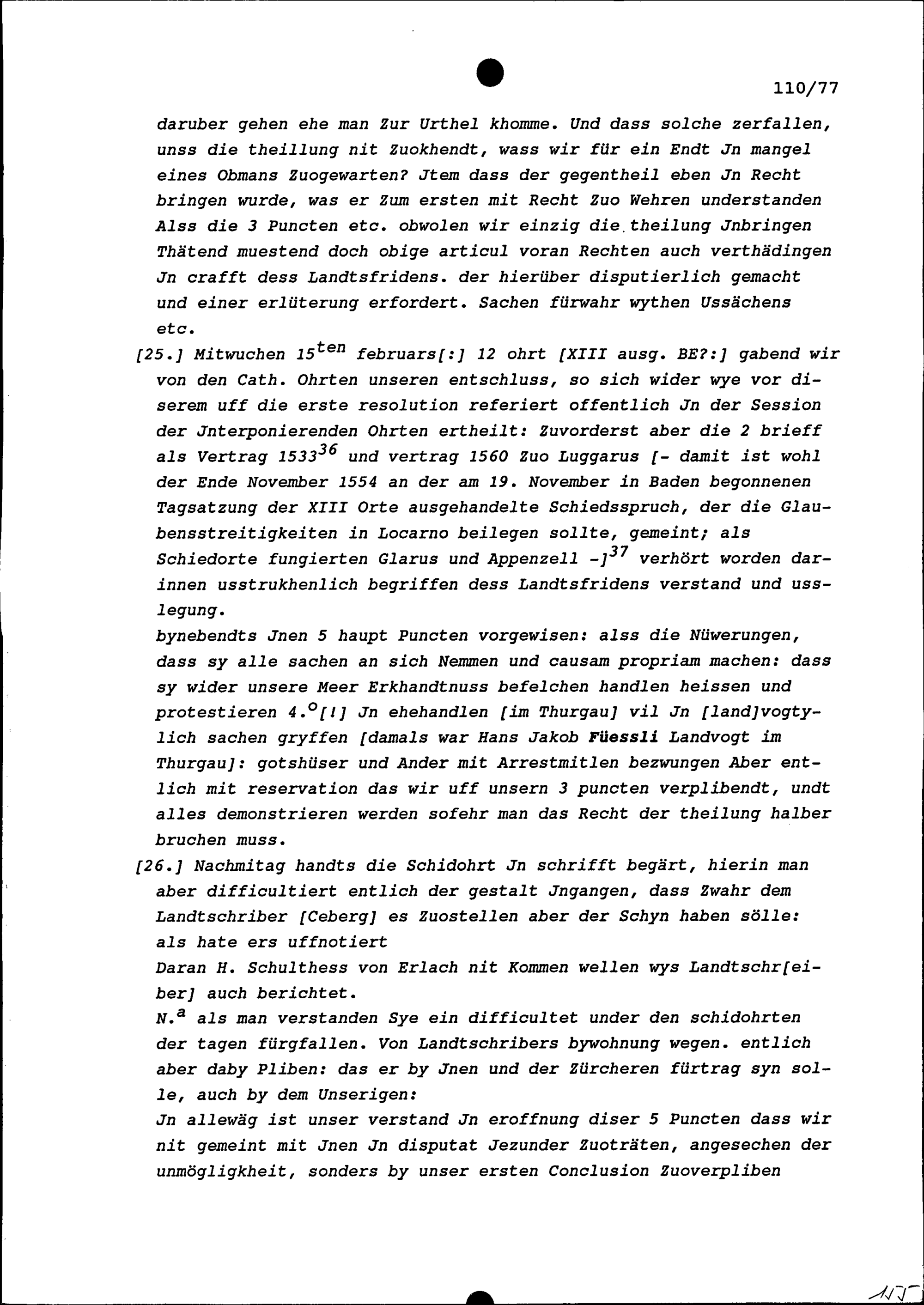 110/77

daruber gehen ehe man Zur Urthel khomme. Und dass solche zerfallen, unss die theillung nit Zuokhendt, wass wir für ein Endt Jn mangel eines Obmans Zuogewarten? Jtem dass der gegentheil eben Jn Recht bringen wurde, was er Zum ersten mit Recht Zuo Wehren understanden Alss die 3 Puncten etc. obwolen wir einzig die theilung Jnbringen Thätend muestend doch obige articul voran Rechten auch verthädingen Jn crafft dess Landtsfridens. der hierüber disputierlich gemacht und einer erlüterung erfordert. Sachen fürwahr wythen Ussächens etc.

[25.] Mitwuchen $15^{ten}$ februars[:] 12 ohrt [XIII ausg. BE?:] gabend wir von den Cath. Ohrten unseren entschluss, so sich wider wye vor diserem uff die erste resolution referiert offentlich Jn der Session der Jnterponierenden Ohrten ertheilt: Zuvorderst aber die 2 brieff als Vertrag $1533^{36}$ und vertrag 1560 Zuo Luggarus [- damit ist wohl der Ende November 1554 an der am 19. November in Baden begonnenen Tagsatzung der XIII Orte ausgehandelte Schiedsspruch, der die Glaubensstreitigkeiten in Locarno beilegen sollte, gemeint; als Schiedorte fungierten Glarus und Appenzell $-]^{37}$ verhört worden darinnen usstrukhenlich begriffen dess Landtsfridens verstand und usslegung.

bynebendts Jnen 5 haupt Puncten vorgewisen: alss die Nüwerungen, dass sy alle sachen an sich Nemmen und causam propriam machen: dass sy wider unsere Meer Erkhandtnuss befelchen handlen heissen und protestieren $4.^{o}$[!] Jn ehehandlen [im Thurgau] vil Jn [land]vogtylich sachen gryffen [damals war Hans Jakob Füessli Landvogt im Thurgau]: gotshüser und Ander mit Arrestmitlen bezwungen Aber entlich mit reservation das wir uff unsern 3 puncten verplibendt, undt alles demonstrieren werden sofehr man das Recht der theilung halber bruchen muss.

[26.] Nachmitag handts die Schidohrt Jn schrifft begärt, hierin man aber difficultiert entlich der gestalt Jngangen, dass Zwahr dem Landtschriber [Ceberg] es Zuostellen aber der Schyn haben sölle: als hate ers uffnotiert

Daran H. Schulthess von Erlach nit Kommen wellen wys Landtschr[eiber] auch berichtet.

$N.^{a}$ als man verstanden Sye ein difficultet under den schidohrten der tagen fürgfallen. Von Landtschribers bywohnung wegen. entlich aber daby Pliben: das er by Jnen und der Zürcheren fürtrag syn solle, auch by dem Unserigen:

Jn allewäg ist unser verstand Jn eroffnung diser 5 Puncten dass wir nit gemeint mit Jnen Jn disputat Jezunder Zuoträten, angesechen der unmögligkheit, sonders by unser ersten Conclusion Zuoverpliben

117